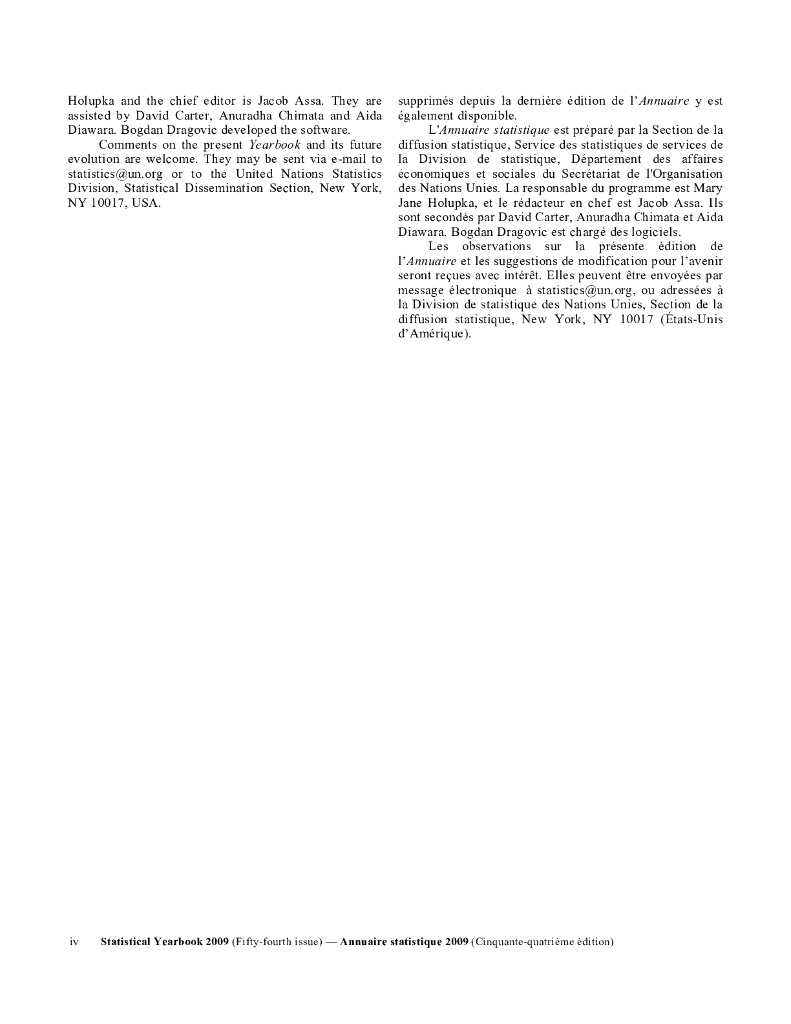 Holupka and the chief editor is Jacob Assa. They are assisted by David Carter, Anuradha Chimata and Aida Diawara. Bogdan Dragovic developed the software.

Comments on the present Yearbook and its future evolution are welcome. They may be sent via e-mail to statistics@un.org or to the United Nations Statistics Division, Statistical Dissemination Section, New York, NY 10017, USA.

supprimés depuis la dernière édition de l'Annuaire y est également disponible.

L'Annuaire statistique est préparé par la Section de la diffusion statistique, Service des statistiques de services de la Division de statistique, Département des affaires économiques et sociales du Secrétariat de l'Organisation des Nations Unies. La responsable du programme est Mary Jane Holupka, et le rédacteur en chef est Jacob Assa. Ils sont secondés par David Carter, Anuradha Chimata et Aida Diawara. Bogdan Dragovic est chargé des logiciels.

Les observations sur la présente édition de l'Annuaire et les suggestions de modification pour l'avenir seront reçues avec intérêt. Elles peuvent être envoyées par message électronique à statistics@un.org, ou adressées à la Division de statistique des Nations Unies, Section de la diffusion statistique, New York, NY 10017 (États-Unis d'Amérique).

iv Statistical Yearbook 2009 (Fifty-fourth issue) — Annuaire statistique 2009 (Cinquante-quatrième édition)